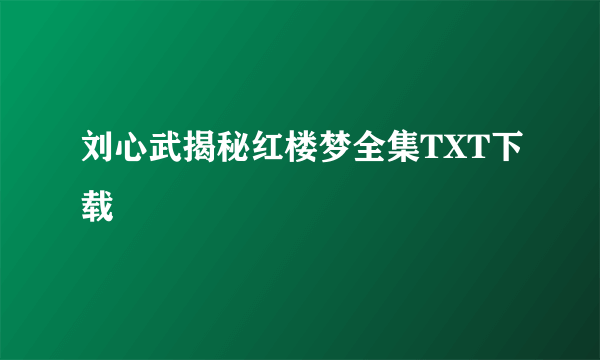 刘心武揭秘红楼梦全集TXT下载